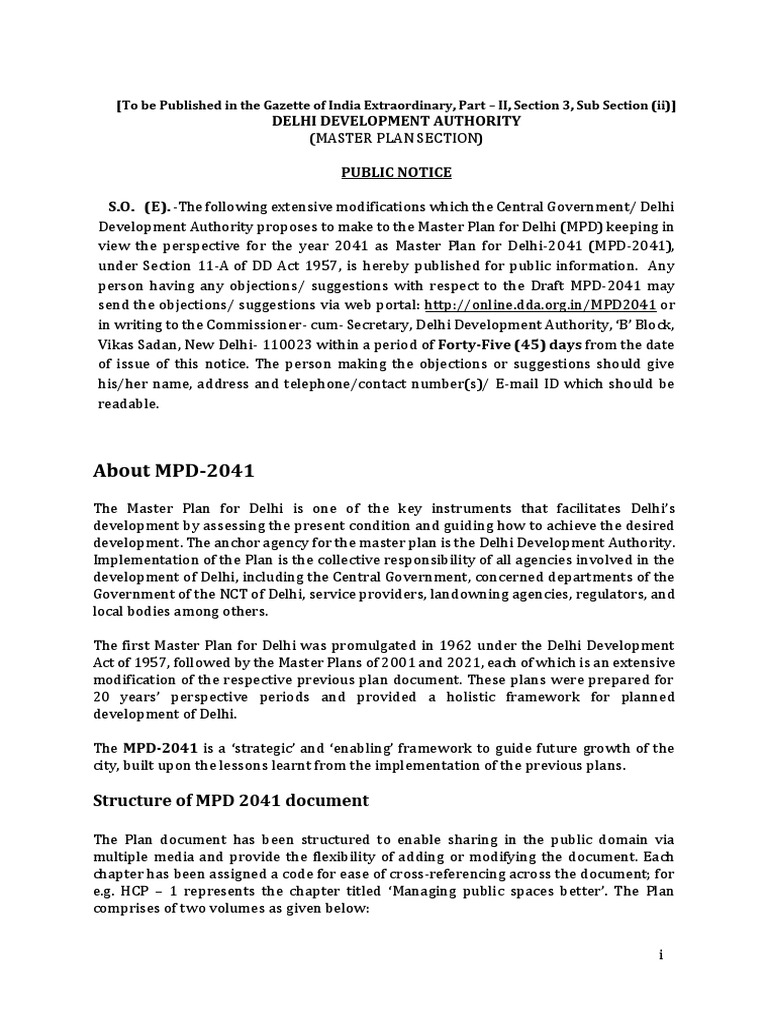 [To be Published in the Gazette of India Extraordinary, Part – II, Section 3, Sub Section (ii)]
DELHI DEVELOPMENT AUTHORITY
(MASTER PLAN SECTION)

PUBLIC NOTICE

S.O. (E). -The following extensive modifications which the Central Government/ Delhi Development Authority proposes to make to the Master Plan for Delhi (MPD) keeping in view the perspective for the year 2041 as Master Plan for Delhi-2041 (MPD-2041), under Section 11-A of DD Act 1957, is hereby published for public information. Any person having any objections/ suggestions with respect to the Draft MPD-2041 may send the objections/ suggestions via web portal: http://online.dda.org.in/MPD2041 or in writing to the Commissioner- cum- Secretary, Delhi Development Authority, 'B' Block, Vikas Sadan, New Delhi- 110023 within a period of Forty-Five (45) days from the date of issue of this notice. The person making the objections or suggestions should give his/her name, address and telephone/contact number(s)/ E-mail ID which should be readable.

About MPD-2041

The Master Plan for Delhi is one of the key instruments that facilitates Delhi's development by assessing the present condition and guiding how to achieve the desired development. The anchor agency for the master plan is the Delhi Development Authority. Implementation of the Plan is the collective responsibility of all agencies involved in the development of Delhi, including the Central Government, concerned departments of the Government of the NCT of Delhi, service providers, landowning agencies, regulators, and local bodies among others.

The first Master Plan for Delhi was promulgated in 1962 under the Delhi Development Act of 1957, followed by the Master Plans of 2001 and 2021, each of which is an extensive modification of the respective previous plan document. These plans were prepared for 20 years' perspective periods and provided a holistic framework for planned development of Delhi.

The MPD-2041 is a 'strategic' and 'enabling' framework to guide future growth of the city, built upon the lessons learnt from the implementation of the previous plans.

Structure of MPD 2041 document

The Plan document has been structured to enable sharing in the public domain via multiple media and provide the flexibility of adding or modifying the document. Each chapter has been assigned a code for ease of cross-referencing across the document; for e.g. HCP – 1 represents the chapter titled 'Managing public spaces better'. The Plan comprises of two volumes as given below:

i